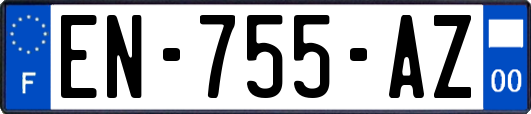 F
EN-755-AZ
00